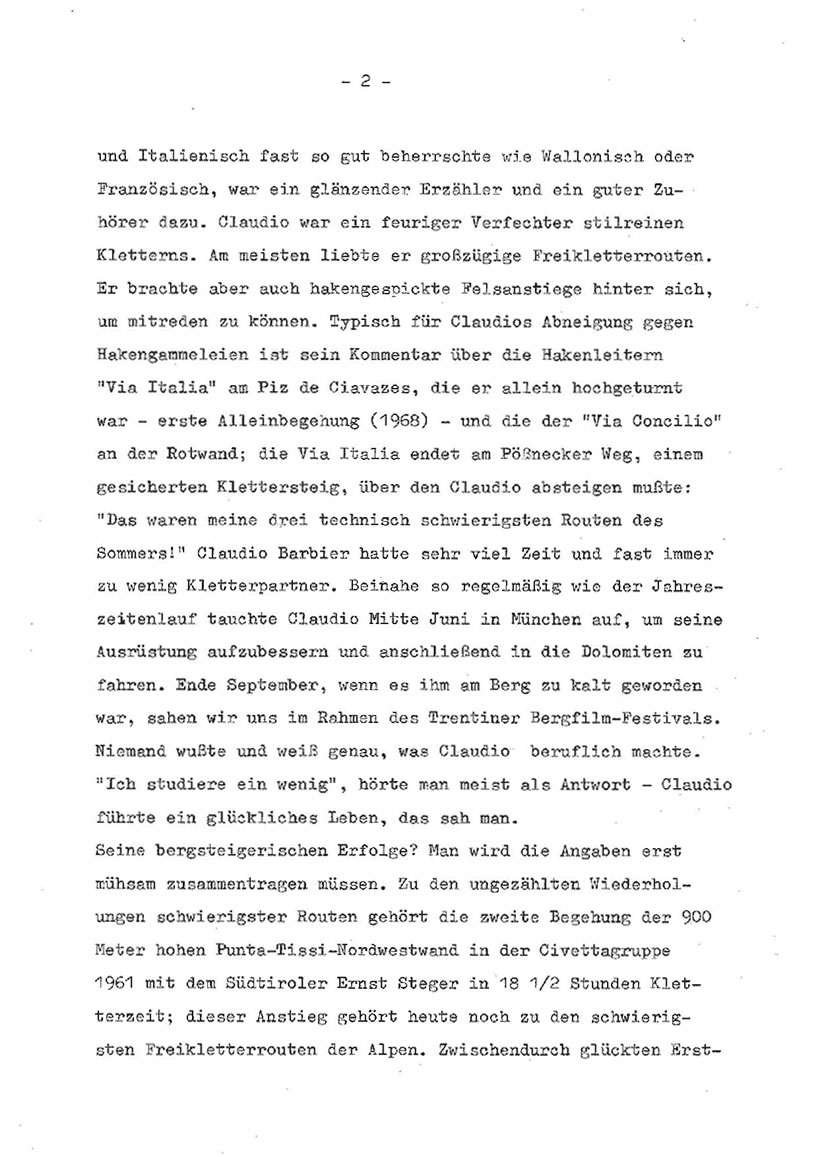 - 2 -

und Italienisch fast so gut beherrschte wie Wallonisch oder Französisch, war ein glänzender Erzähler und ein guter Zuhörer dazu. Claudio war ein feuriger Verfechter stilreinen Kletterns. Am meisten liebte er großzügige Freikletterrouten. Er brachte aber auch hakengespickte Felsanstiege hinter sich, um mitreden zu können. Typisch für Claudios Abneigung gegen Hakengammeleien ist sein Kommentar über die Hakenleitern "Via Italia" am Piz de Ciavazes, die er allein hochgeturnt war - erste Alleinbegehung (1968) - und die der "Via Concilio" an der Rotwand; die Via Italia endet am Pößnecker Weg, einem gesicherten Klettersteig, über den Claudio absteigen mußte: "Das waren meine drei technisch schwierigsten Routen des Sommers!" Claudio Barbier hatte sehr viel Zeit und fast immer zu wenig Kletterpartner. Beinahe so regelmäßig wie der Jahreszeitenlauf tauchte Claudio Mitte Juni in München auf, um seine Ausrüstung aufzubessern und anschließend in die Dolomiten zu fahren. Ende September, wenn es ihm am Berg zu kalt geworden war, sahen wir uns im Rahmen des Trentiner Bergfilm-Festivals. Niemand wußte und weiß genau, was Claudio beruflich machte. "Ich studiere ein wenig", hörte man meist als Antwort - Claudio führte ein glückliches Leben, das sah man.
Seine bergsteigerischen Erfolge? Man wird die Angaben erst mühsam zusammentragen müssen. Zu den ungezählten Wiederholungen schwierigster Routen gehört die zweite Begehung der 900 Meter hohen Punta-Tissi-Nordwestwand in der Civettagruppe 1961 mit dem Südtiroler Ernst Steger in 18 1/2 Stunden Kletterzeit; dieser Anstieg gehört heute noch zu den schwierigsten Freikletterrouten der Alpen. Zwischendurch glückten Erst-